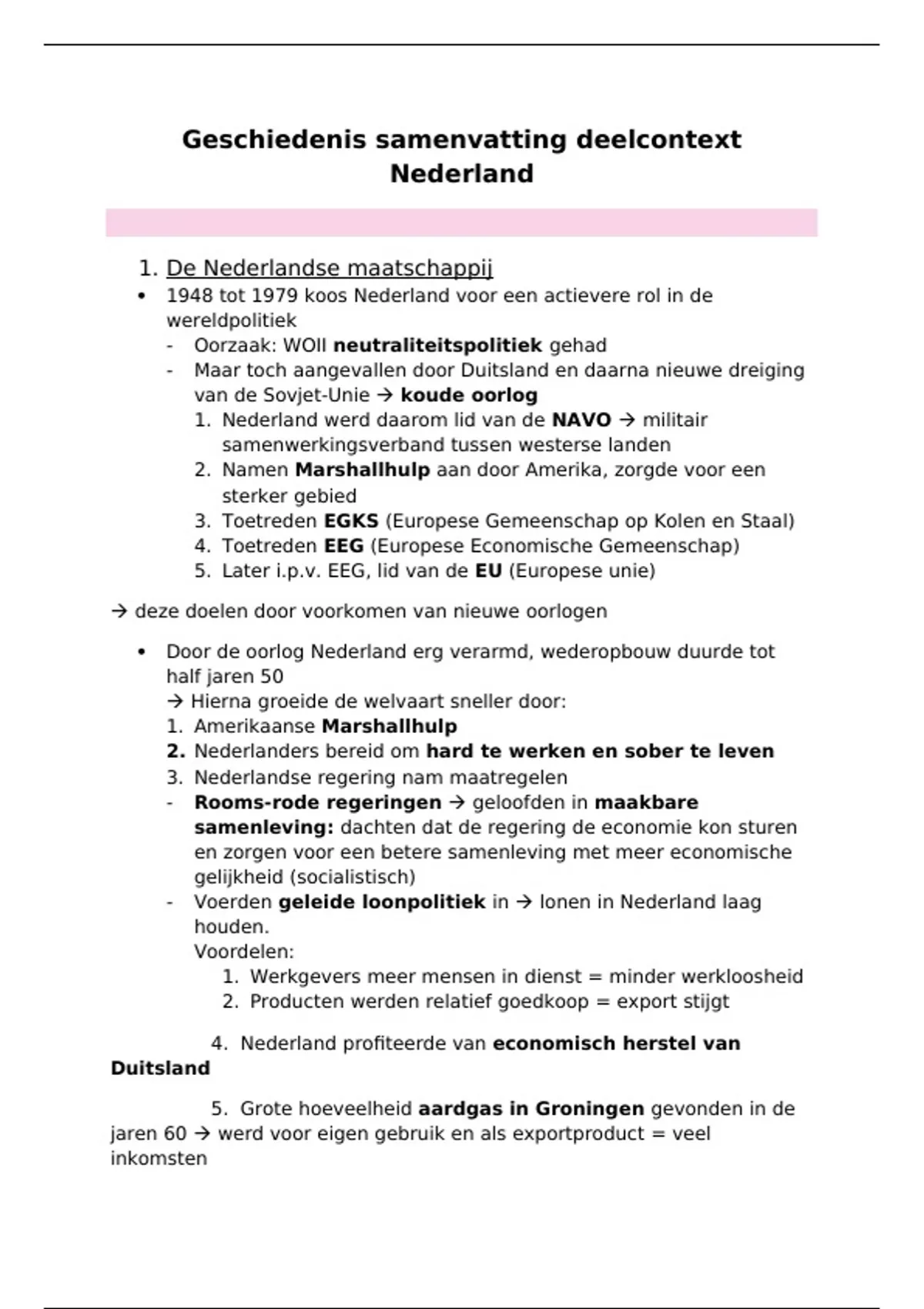 Geschiedenis samenvatting deelcontext Nederland

1. De Nederlandse maatschappij

• 1948 tot 1979 koos Nederland voor een actievere rol in de wereldpolitiek
  - Oorzaak: WOII neutraliteitspolitiek gehad
  - Maar toch aangevallen door Duitsland en daarna nieuwe dreiging van de Sovjet-Unie → koude oorlog
    1. Nederland werd daarom lid van de NAVO → militair samenwerkingsverband tussen westerse landen
    2. Namen Marshallhulp aan door Amerika, zorgde voor een sterker gebied
    3. Toetreden EGKS (Europese Gemeenschap op Kolen en Staal)
    4. Toetreden EEG (Europese Economische Gemeenschap)
    5. Later i.p.v. EEG, lid van de EU (Europese unie)

→ deze doelen door voorkomen van nieuwe oorlogen

• Door de oorlog Nederland erg verarmd, wederopbouw duurde tot half jaren 50
  → Hierna groeide de welvaart sneller door:
  1. Amerikaanse Marshallhulp
  2. Nederlanders bereid om hard te werken en sober te leven
  3. Nederlandse regering nam maatregelen
  - Rooms-rode regeringen → geloofden in maakbare samenleving: dachten dat de regering de economie kon sturen en zorgen voor een betere samenleving met meer economische gelijkheid (socialistisch)
  - Voerden geleide loonpolitiek in → lonen in Nederland laag houden.
    Voordelen:
    1. Werkgevers meer mensen in dienst = minder werkloosheid
    2. Producten werden relatief goedkoop = export stijgt

4. Nederland profiteerde van economisch herstel van Duitsland

5. Grote hoeveelheid aardgas in Groningen gevonden in de jaren 60 → werd voor eigen gebruik en als exportproduct = veel inkomsten